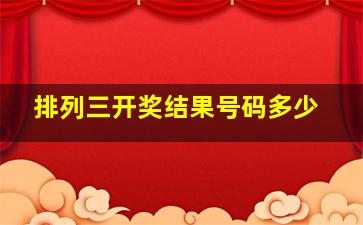 排列三开奖结果号码多少